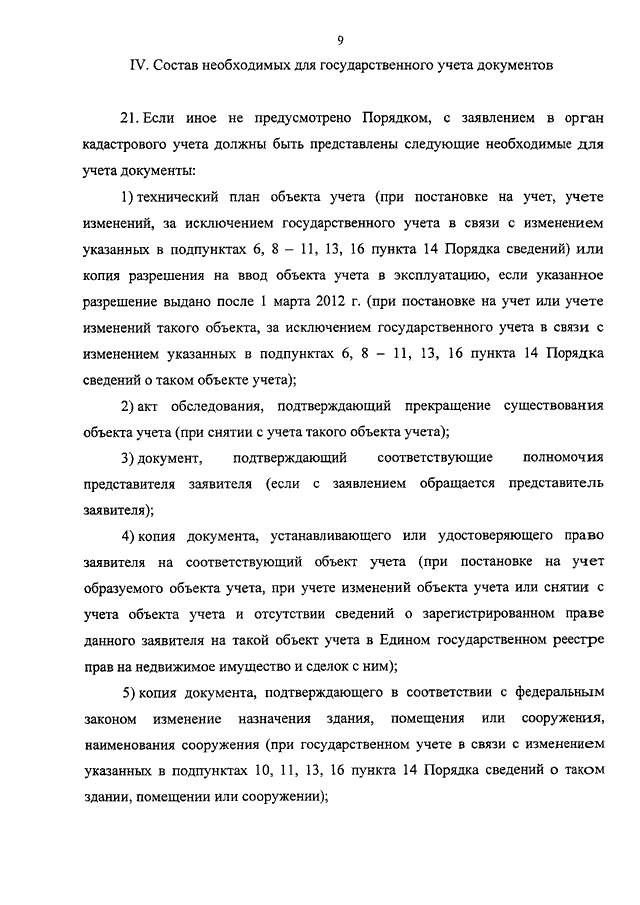 9

IV. Состав необходимых для государственного учета документов

21. Если иное не предусмотрено Порядком, с заявлением в орган кадастрового учета должны быть представлены следующие необходимые для учета документы:

1) технический план объекта учета (при постановке на учет, учете изменений, за исключением государственного учета в связи с изменением указанных в подпунктах 6, 8 – 11, 13, 16 пункта 14 Порядка сведений) или копия разрешения на ввод объекта учета в эксплуатацию, если указанное разрешение выдано после 1 марта 2012 г. (при постановке на учет или учете изменений такого объекта, за исключением государственного учета в связи с изменением указанных в подпунктах 6, 8 – 11, 13, 16 пункта 14 Порядка сведений о таком объекте учета);

2) акт обследования, подтверждающий прекращение существования объекта учета (при снятии с учета такого объекта учета);

3) документ, подтверждающий соответствующие полномочия представителя заявителя (если с заявлением обращается представитель заявителя);

4) копия документа, устанавливающего или удостоверяющего право заявителя на соответствующий объект учета (при постановке на учет образуемого объекта учета, при учете изменений объекта учета или снятии с учета объекта учета и отсутствии сведений о зарегистрированном праве данного заявителя на такой объект учета в Едином государственном реестре прав на недвижимое имущество и сделок с ним);

5) копия документа, подтверждающего в соответствии с федеральным законом изменение назначения здания, помещения или сооружения, наименования сооружения (при государственном учете в связи с изменением указанных в подпунктах 10, 11, 13, 16 пункта 14 Порядка сведений о таком здании, помещении или сооружении);